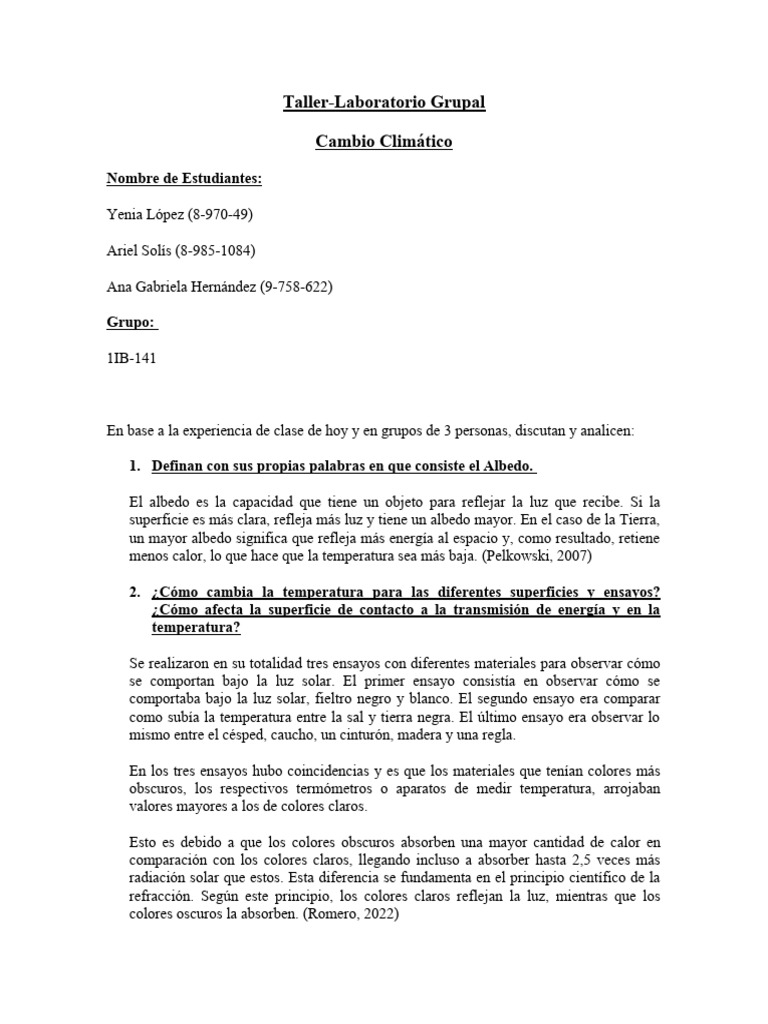 Taller-Laboratorio Grupal

Cambio Climático

Nombre de Estudiantes:

Yenia López (8-970-49)

Ariel Solís (8-985-1084)

Ana Gabriela Hernández (9-758-622)

Grupo:

1IB-141

En base a la experiencia de clase de hoy y en grupos de 3 personas, discutan y analicen:

1. Definan con sus propias palabras en que consiste el Albedo.

El albedo es la capacidad que tiene un objeto para reflejar la luz que recibe. Si la superficie es más clara, refleja más luz y tiene un albedo mayor. En el caso de la Tierra, un mayor albedo significa que refleja más energía al espacio y, como resultado, retiene menos calor, lo que hace que la temperatura sea más baja. (Pelkowski, 2007)

2. ¿Cómo cambia la temperatura para las diferentes superficies y ensayos? ¿Cómo afecta la superficie de contacto a la transmisión de energía y en la temperatura?

Se realizaron en su totalidad tres ensayos con diferentes materiales para observar cómo se comportan bajo la luz solar. El primer ensayo consistía en observar cómo se comportaba bajo la luz solar, fieltro negro y blanco. El segundo ensayo era comparar como subía la temperatura entre la sal y tierra negra. El último ensayo era observar lo mismo entre el césped, caucho, un cinturón, madera y una regla.

En los tres ensayos hubo coincidencias y es que los materiales que tenían colores más obscuros, los respectivos termómetros o aparatos de medir temperatura, arrojaban valores mayores a los de colores claros.

Esto es debido a que los colores obscuros absorben una mayor cantidad de calor en comparación con los colores claros, llegando incluso a absorber hasta 2,5 veces más radiación solar que estos. Esta diferencia se fundamenta en el principio científico de la refracción. Según este principio, los colores claros reflejan la luz, mientras que los colores oscuros la absorben. (Romero, 2022)